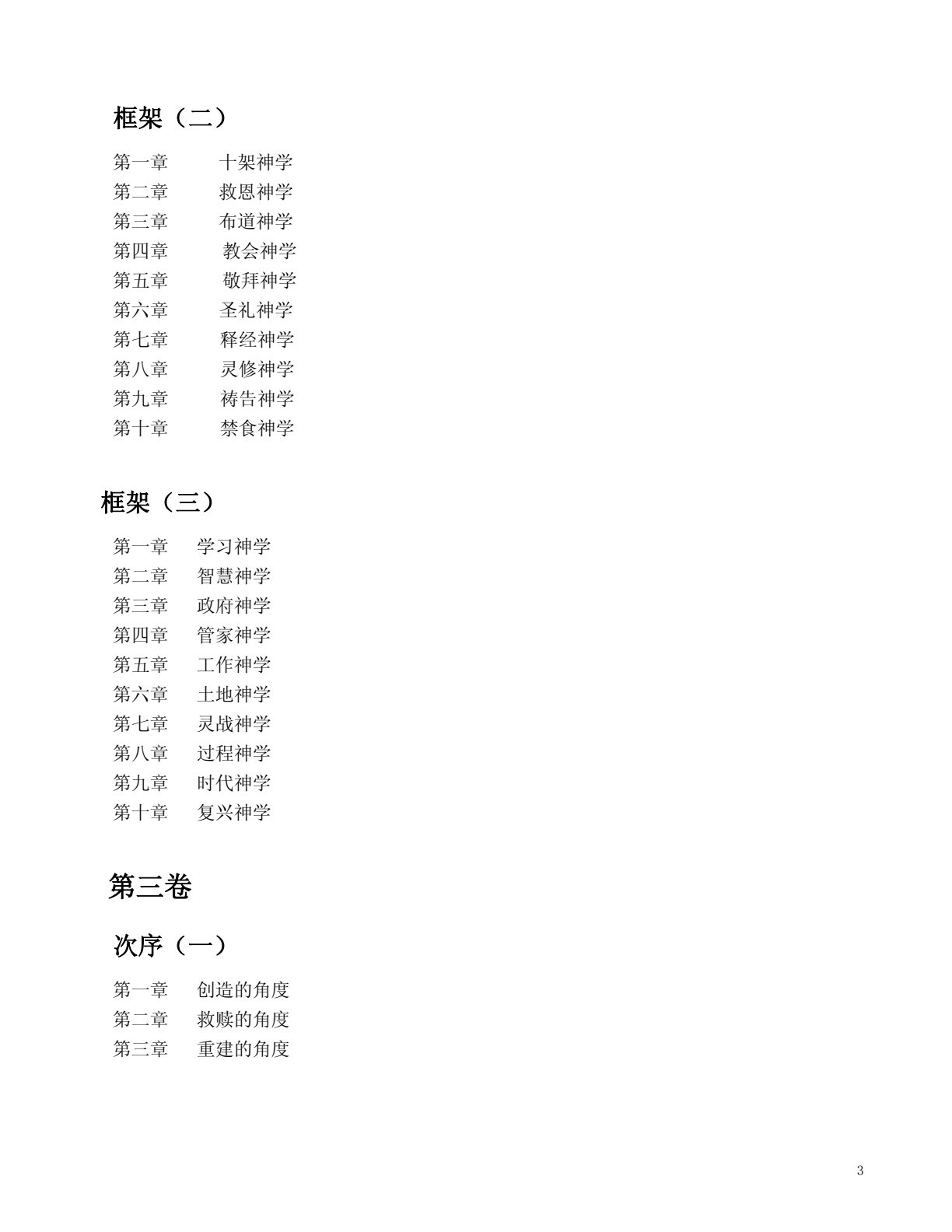 框架（二）

第一章 十架神学
第二章 救恩神学
第三章 布道神学
第四章 教会神学
第五章 敬拜神学
第六章 圣礼神学
第七章 释经神学
第八章 灵修神学
第九章 祷告神学
第十章 禁食神学

框架（三）

第一章 学习神学
第二章 智慧神学
第三章 政府神学
第四章 管家神学
第五章 工作神学
第六章 土地神学
第七章 灵战神学
第八章 过程神学
第九章 时代神学
第十章 复兴神学

第三卷

次序（一）

第一章 创造的角度
第二章 救赎的角度
第三章 重建的角度

3